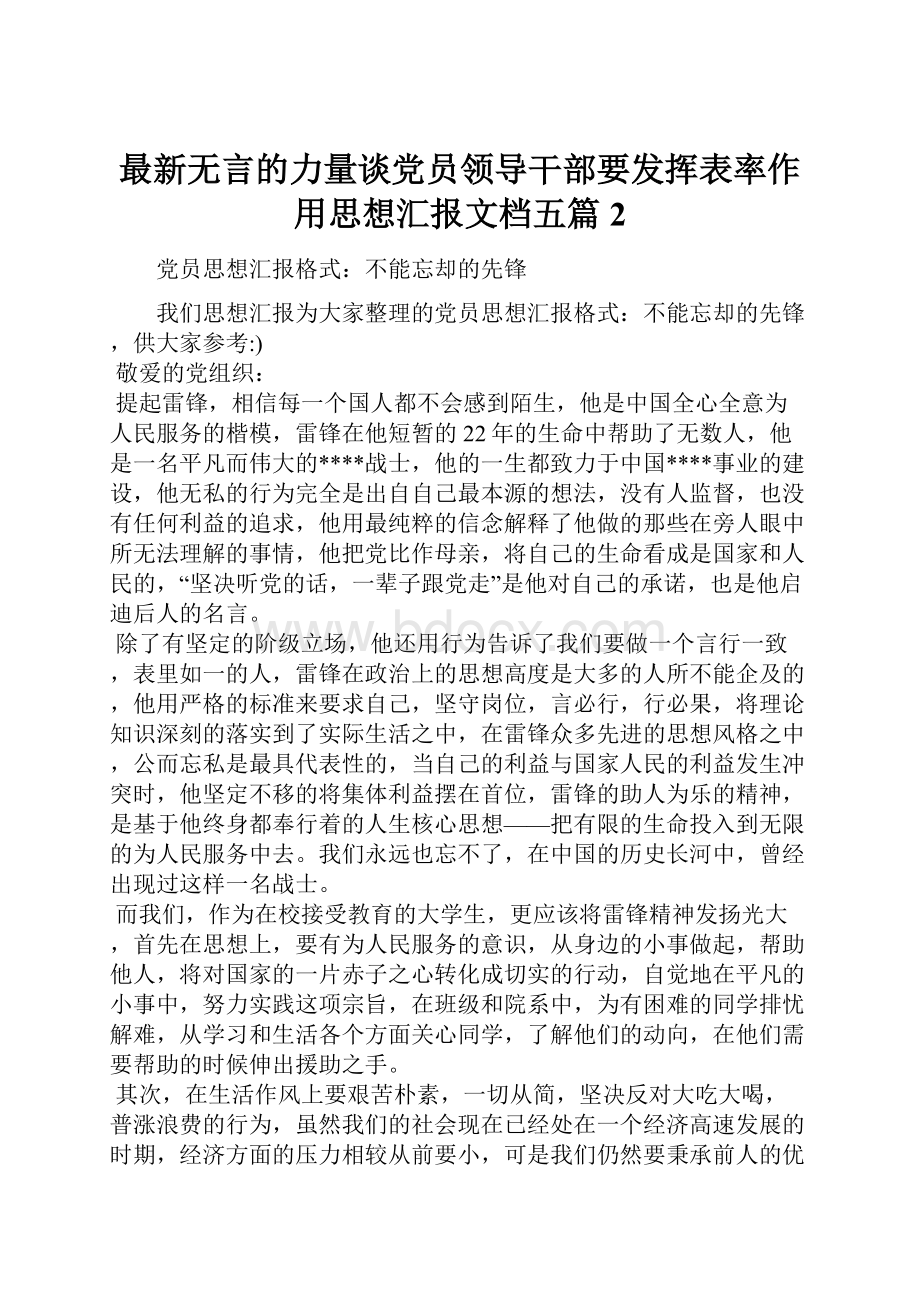 最新无言的力量谈党员领导干部要发挥表率作用思想汇报文档五篇 2

党员思想汇报格式：不能忘却的先锋

我们思想汇报为大家整理的党员思想汇报格式：不能忘却的先锋，供大家参考:)

敬爱的党组织：

提起雷锋，相信每一个国人都不会感到陌生，他是中国全心全意为人民服务的楷模，雷锋在他短暂的22年的生命中帮助了无数人，他是一名平凡而伟大的****战士，他的一生都致力于中国****事业的建设，他无私的行为完全是出自自己最本源的想法，没有人监督，也没有任何利益的追求，他用最纯粹的信念解释了他做的那些在旁人眼中所无法理解的事情，他把党比作母亲，将自己的生命看成是国家和人民的，“坚决听党的话，一辈子跟党走”是他对自己的承诺，也是他启迪后人的名言。

除了有坚定的阶级立场，他还用行为告诉了我们要做一个言行一致，表里如一的人，雷锋在政治上的思想高度是大多的人所不能企及的，他用严格的标准来要求自己，坚守岗位，言必行，行必果，将理论知识深刻的落实到了实际生活之中，在雷锋众多先进的思想风格之中，公而忘私是最具代表性的，当自己的利益与国家人民的利益发生冲突时，他坚定不移的将集体利益摆在首位，雷锋的助人为乐的精神，是基于他终身都奉行着的人生核心思想——把有限的生命投入到无限的为人民服务中去。我们永远也忘不了，在中国的历史长河中，曾经出现过这样一名战士。

而我们，作为在校接受教育的大学生，更应该将雷锋精神发扬光大，首先在思想上，要有为人民服务的意识，从身边的小事做起，帮助他人，将对国家的一片赤子之心转化成切实的行动，自觉地在平凡的小事中，努力实践这项宗旨，在班级和院系中，为有困难的同学排忧解难，从学习和生活各个方面关心同学，了解他们的动向，在他们需要帮助的时候伸出援助之手。

其次，在生活作风上要艰苦朴素，一切从简，坚决反对大吃大喝，普涨浪费的行为，虽然我们的社会现在已经处在一个经济高速发展的时期，经济方面的压力相较从前要小，可是我们仍然要秉承前人的优